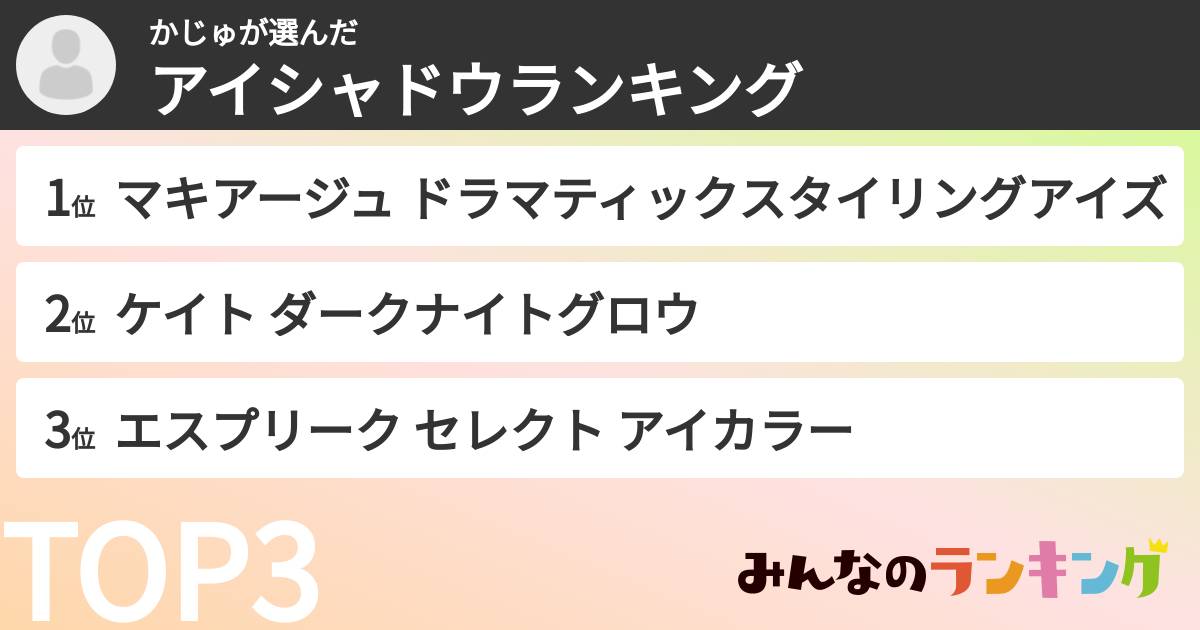 かじゅが選んだ
アイシャドウランキング

1位 マキアージュ ドラマティックスタイリングアイズ

2位 ケイト ダークナイトグロウ

3位 エスプリーク セレクト アイカラー

TOP3

みんなのランキング